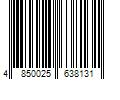 4 850025 638131